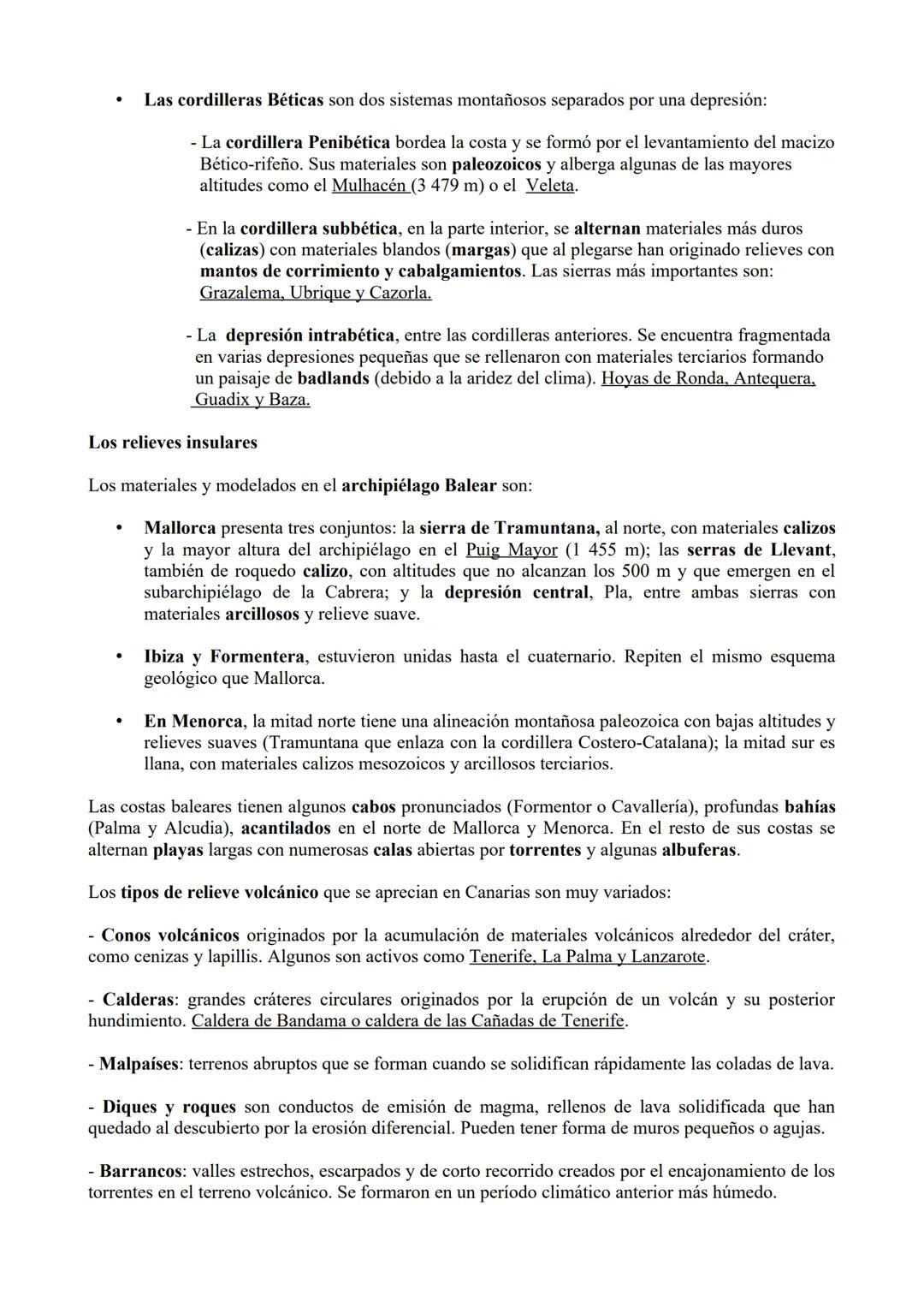 • Las cordilleras Béticas son dos sistemas montañosos separados por una depresión:

- La cordillera Penibética bordea la costa y se formó por el levantamiento del macizo Bético-rifeño. Sus materiales son paleozoicos y alberga algunas de las mayores altitudes como el Mulhacén (3 479 m) o el Veleta.

- En la cordillera subbética, en la parte interior, se alternan materiales más duros (calizas) con materiales blandos (margas) que al plegarse han originado relieves con mantos de corrimiento y cabalgamientos. Las sierras más importantes son: Grazalema, Ubrique y Cazorla.

- La depresión intrabética, entre las cordilleras anteriores. Se encuentra fragmentada en varias depresiones pequeñas que se rellenaron con materiales terciarios formando un paisaje de badlands (debido a la aridez del clima). Hoyas de Ronda, Antequera, Guadix y Baza.

Los relieves insulares

Los materiales y modelados en el archipiélago Balear son:

• Mallorca presenta tres conjuntos: la sierra de Tramuntana, al norte, con materiales calizos y la mayor altura del archipiélago en el Puig Mayor (1 455 m); las serras de Llevant, también de roquedo calizo, con altitudes que no alcanzan los 500 m y que emergen en el subarchipiélago de la Cabrera; y la depresión central, Pla, entre ambas sierras con materiales arcillosos y relieve suave.

• Ibiza y Formentera, estuvieron unidas hasta el cuaternario. Repiten el mismo esquema geológico que Mallorca.

• En Menorca, la mitad norte tiene una alineación montañosa paleozoica con bajas altitudes y relieves suaves (Tramuntana que enlaza con la cordillera Costero-Catalana); la mitad sur es llana, con materiales calizos mesozoicos y arcillosos terciarios.

Las costas baleares tienen algunos cabos pronunciados (Formentor o Cavallería), profundas bahías (Palma y Alcudia), acantilados en el norte de Mallorca y Menorca. En el resto de sus costas se alternan playas largas con numerosas calas abiertas por torrentes y algunas albuferas.

Los tipos de relieve volcánico que se aprecian en Canarias son muy variados:

- Conos volcánicos originados por la acumulación de materiales volcánicos alrededor del cráter, como cenizas y lapillis. Algunos son activos como Tenerife, La Palma y Lanzarote.

- Calderas: grandes cráteres circulares originados por la erupción de un volcán y su posterior hundimiento. Caldera de Bandama o caldera de las Cañadas de Tenerife.

- Malpaíses: terrenos abruptos que se forman cuando se solidifican rápidamente las coladas de lava.

- Diques y roques son conductos de emisión de magma, rellenos de lava solidificada que han quedado al descubierto por la erosión diferencial. Pueden tener forma de muros pequeños o agujas.

- Barrancos: valles estrechos, escarpados y de corto recorrido creados por el encajonamiento de los torrentes en el terreno volcánico. Se formaron en un período climático anterior más húmedo.